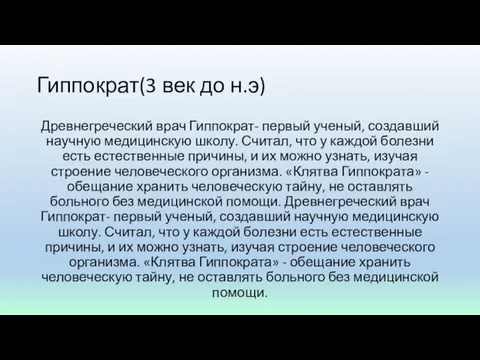 Гиппократ(3 век до н.э)

Древнегреческий врач Гиппократ- первый ученый, создавший научную медицинскую школу. Считал, что у каждой болезни есть естественные причины, и их можно узнать, изучая строение человеческого организма. «Клятва Гиппократа» - обещание хранить человеческую тайну, не оставлять больного без медицинской помощи. Древнегреческий врач Гиппократ- первый ученый, создавший научную медицинскую школу. Считал, что у каждой болезни есть естественные причины, и их можно узнать, изучая строение человеческого организма. «Клятва Гиппократа» - обещание хранить человеческую тайну, не оставлять больного без медицинской помощи.